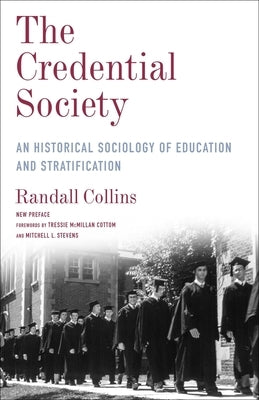 The Credential Society

AN HISTORICAL SOCIOLOGY OF EDUCATION AND STRATIFICATION

Randall Collins

NEW PREFACE
FOREWORDS BY TRESSIE McMILLAN COTTOM AND MITCHELL L. STEVENS